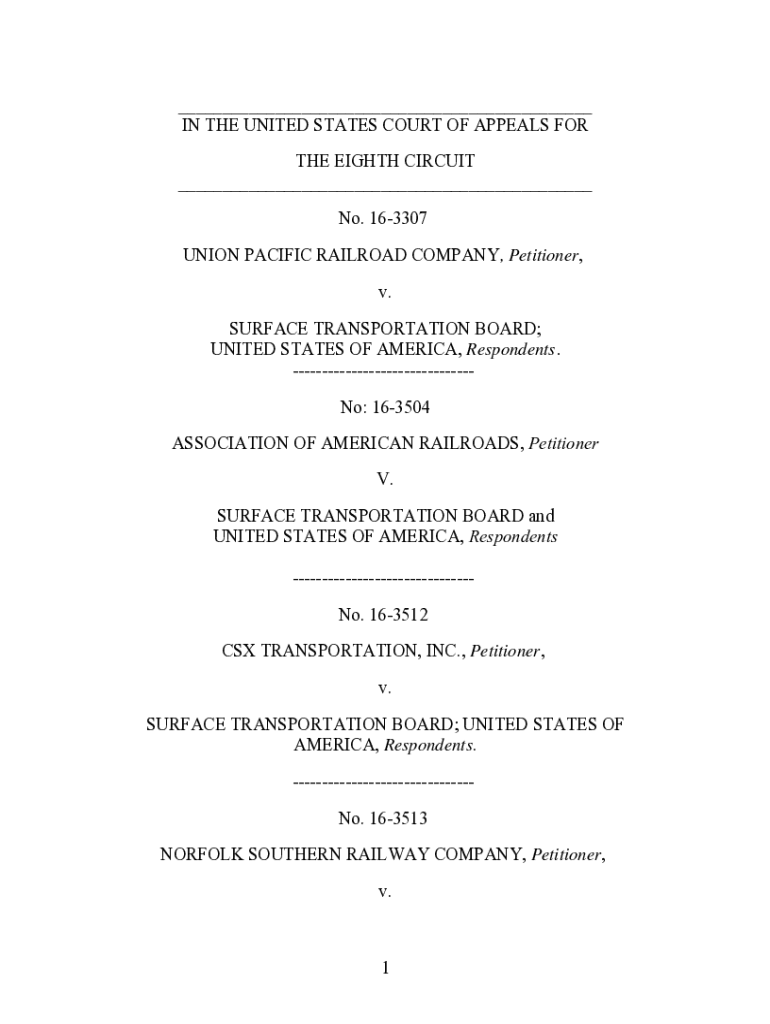 IN THE UNITED STATES COURT OF APPEALS FOR

THE EIGHTH CIRCUIT

No. 16-3307

UNION PACIFIC RAILROAD COMPANY, Petitioner,

v.

SURFACE TRANSPORTATION BOARD;
UNITED STATES OF AMERICA, Respondents.

-------------------------------

No: 16-3504

ASSOCIATION OF AMERICAN RAILROADS, Petitioner

V.

SURFACE TRANSPORTATION BOARD and
UNITED STATES OF AMERICA, Respondents

-------------------------------

No. 16-3512

CSX TRANSPORTATION, INC., Petitioner,

v.

SURFACE TRANSPORTATION BOARD; UNITED STATES OF AMERICA, Respondents.

-------------------------------

No. 16-3513

NORFOLK SOUTHERN RAILWAY COMPANY, Petitioner,

v.

1